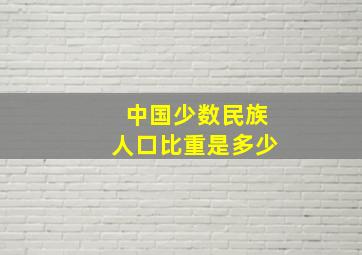 中国少数民族
人口比重是多少